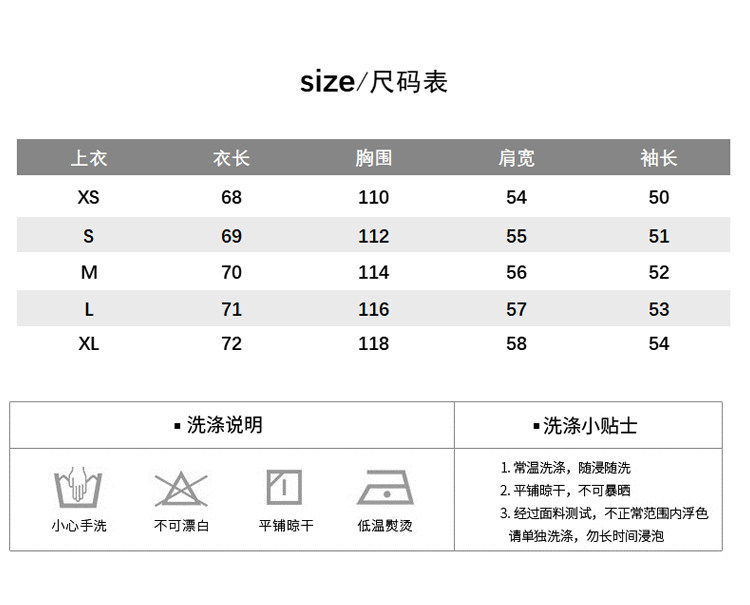 size/尺码表

| 上衣 | 衣长 | 胸围 | 肩宽 | 袖长 |
|---|---|---|---|---|
| XS | 68 | 110 | 54 | 50 |
| S | 69 | 112 | 55 | 51 |
| M | 70 | 114 | 56 | 52 |
| L | 71 | 116 | 57 | 53 |
| XL | 72 | 118 | 58 | 54 |

▪ 洗涤说明

小心手洗　不可漂白　平铺晾干　低温熨烫

▪ 洗涤小贴士

1. 常温洗涤，随浸随洗
2. 平铺晾干，不可暴晒
3. 经过面料测试，不正常范围内浮色请单独洗涤，勿长时间浸泡